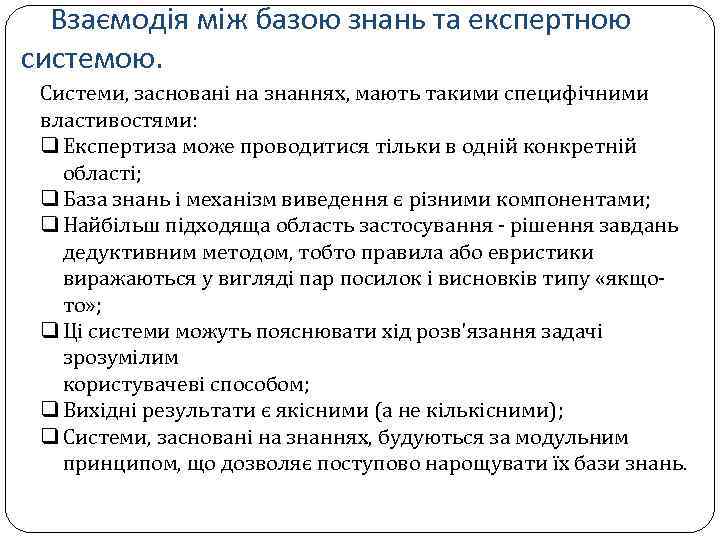 Взаємодія між базою знань та експертною системою.

Системи, засновані на знаннях, мають такими специфічними властивостями:

❑ Експертиза може проводитися тільки в одній конкретній області;
❑ База знань і механізм виведення є різними компонентами;
❑ Найбільш підходяща область застосування - рішення завдань дедуктивним методом, тобто правила або евристики виражаються у вигляді пар посилок і висновків типу «якщо-то»;
❑ Ці системи можуть пояснювати хід розв'язання задачі зрозумілим
користувачеві способом;
❑ Вихідні результати є якісними (а не кількісними);
❑ Системи, засновані на знаннях, будуються за модульним принципом, що дозволяє поступово нарощувати їх бази знань.